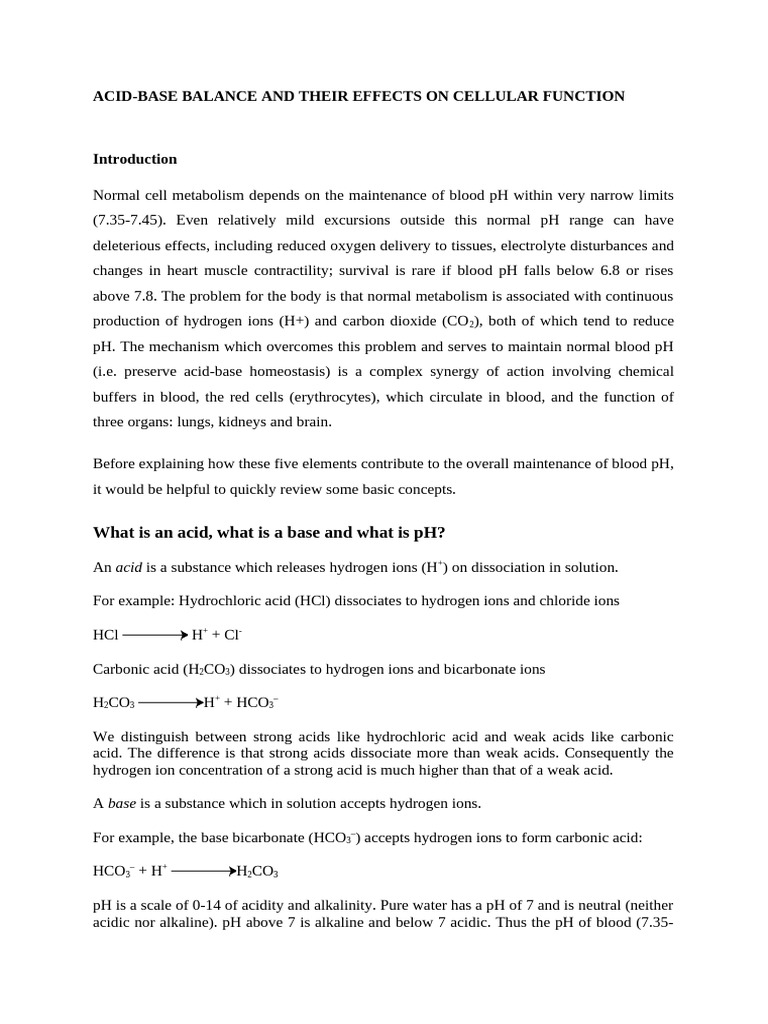 ACID-BASE BALANCE AND THEIR EFFECTS ON CELLULAR FUNCTION

Introduction

Normal cell metabolism depends on the maintenance of blood pH within very narrow limits (7.35-7.45). Even relatively mild excursions outside this normal pH range can have deleterious effects, including reduced oxygen delivery to tissues, electrolyte disturbances and changes in heart muscle contractility; survival is rare if blood pH falls below 6.8 or rises above 7.8. The problem for the body is that normal metabolism is associated with continuous production of hydrogen ions (H+) and carbon dioxide ($CO_2$), both of which tend to reduce pH. The mechanism which overcomes this problem and serves to maintain normal blood pH (i.e. preserve acid-base homeostasis) is a complex synergy of action involving chemical buffers in blood, the red cells (erythrocytes), which circulate in blood, and the function of three organs: lungs, kidneys and brain.

Before explaining how these five elements contribute to the overall maintenance of blood pH, it would be helpful to quickly review some basic concepts.

What is an acid, what is a base and what is pH?

An acid is a substance which releases hydrogen ions ($H^+$) on dissociation in solution.

For example: Hydrochloric acid (HCl) dissociates to hydrogen ions and chloride ions

$HCl \longrightarrow H^+ + Cl^-$

Carbonic acid ($H_2CO_3$) dissociates to hydrogen ions and bicarbonate ions

$H_2CO_3 \longrightarrow H^+ + HCO_3^-$

We distinguish between strong acids like hydrochloric acid and weak acids like carbonic acid. The difference is that strong acids dissociate more than weak acids. Consequently the hydrogen ion concentration of a strong acid is much higher than that of a weak acid.

A base is a substance which in solution accepts hydrogen ions.

For example, the base bicarbonate ($HCO_3^-$) accepts hydrogen ions to form carbonic acid:

$HCO_3^- + H^+ \longrightarrow H_2CO_3$

pH is a scale of 0-14 of acidity and alkalinity. Pure water has a pH of 7 and is neutral (neither acidic nor alkaline). pH above 7 is alkaline and below 7 acidic. Thus the pH of blood (7.35-